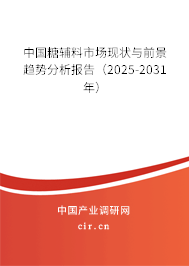 中国糖辅料市场现状与前景趋势分析报告（2025-2031年）

中国产业调研网
cir.cn